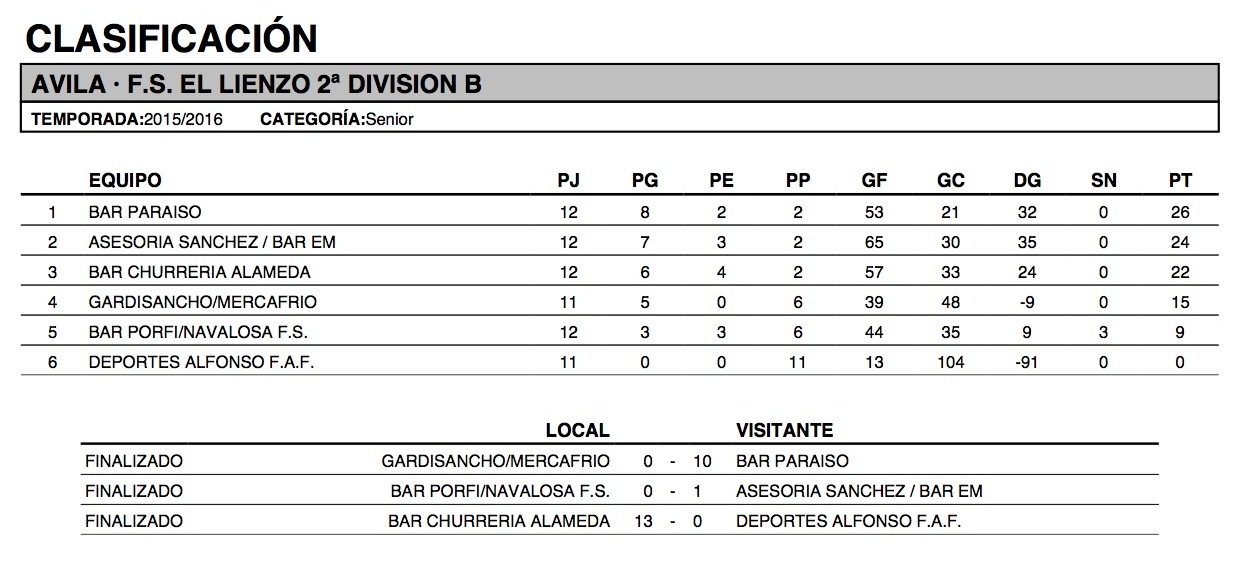 CLASIFICACIÓN

AVILA · F.S. EL LIENZO 2ª DIVISION B

TEMPORADA:2015/2016 CATEGORÍA:Senior

| | EQUIPO | PJ | PG | PE | PP | GF | GC | DG | SN | PT |
|---|---|---|---|---|---|---|---|---|---|---|
| 1 | BAR PARAISO | 12 | 8 | 2 | 2 | 53 | 21 | 32 | 0 | 26 |
| 2 | ASESORIA SANCHEZ / BAR EM | 12 | 7 | 3 | 2 | 65 | 30 | 35 | 0 | 24 |
| 3 | BAR CHURRERIA ALAMEDA | 12 | 6 | 4 | 2 | 57 | 33 | 24 | 0 | 22 |
| 4 | GARDISANCHO/MERCAFRIO | 11 | 5 | 0 | 6 | 39 | 48 | -9 | 0 | 15 |
| 5 | BAR PORFI/NAVALOSA F.S. | 12 | 3 | 3 | 6 | 44 | 35 | 9 | 3 | 9 |
| 6 | DEPORTES ALFONSO F.A.F. | 11 | 0 | 0 | 11 | 13 | 104 | -91 | 0 | 0 |

| | LOCAL | | VISITANTE |
|---|---|---|---|
| FINALIZADO | GARDISANCHO/MERCAFRIO | 0 - 10 | BAR PARAISO |
| FINALIZADO | BAR PORFI/NAVALOSA F.S. | 0 - 1 | ASESORIA SANCHEZ / BAR EM |
| FINALIZADO | BAR CHURRERIA ALAMEDA | 13 - 0 | DEPORTES ALFONSO F.A.F. |